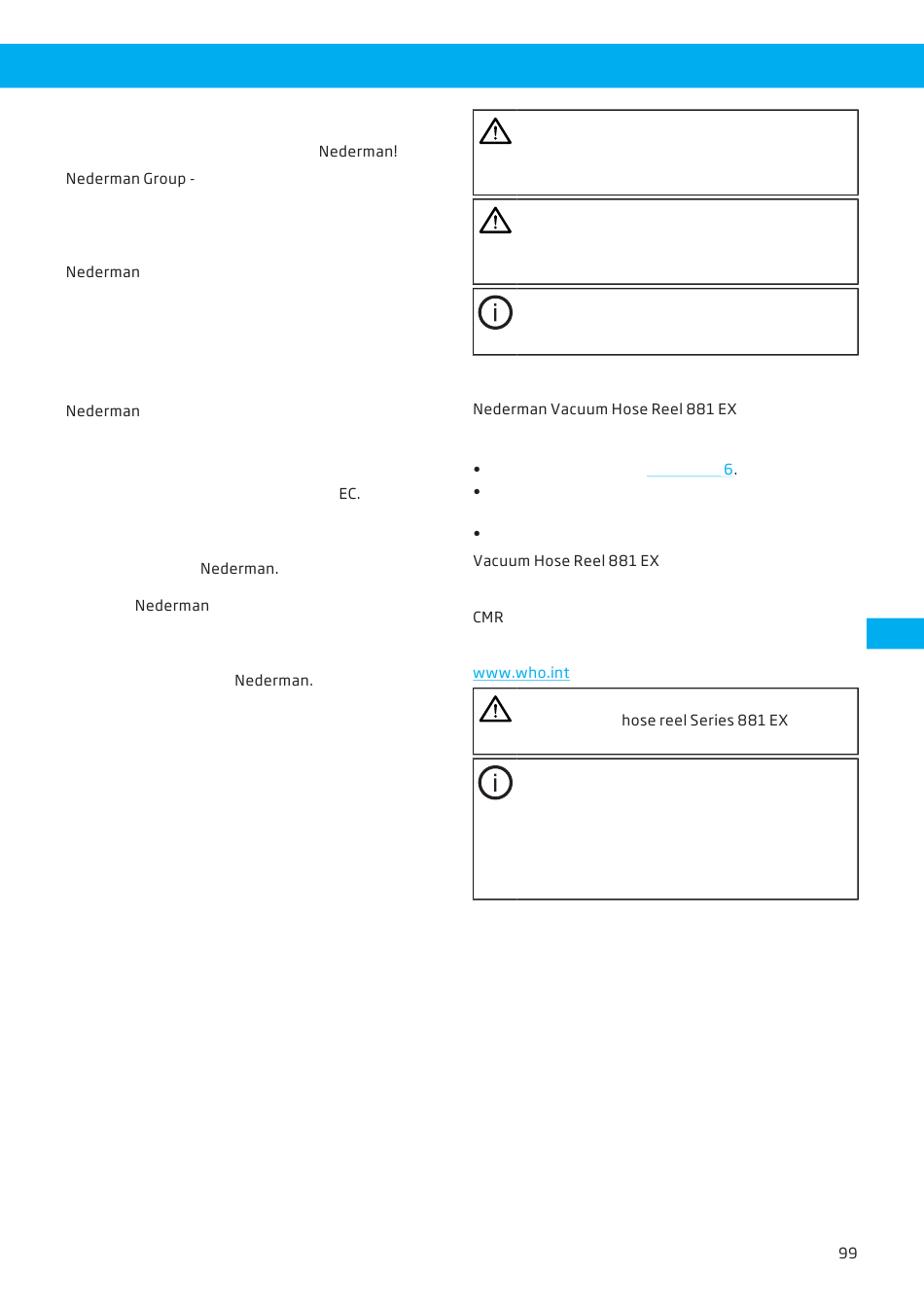 Nederman!

Nederman Group -

Nederman

Nederman

EC.

Nederman.

Nederman

Nederman.

Nederman Vacuum Hose Reel 881 EX

• 6.

•

•

Vacuum Hose Reel 881 EX

CMR

www.who.int

hose reel Series 881 EX

99